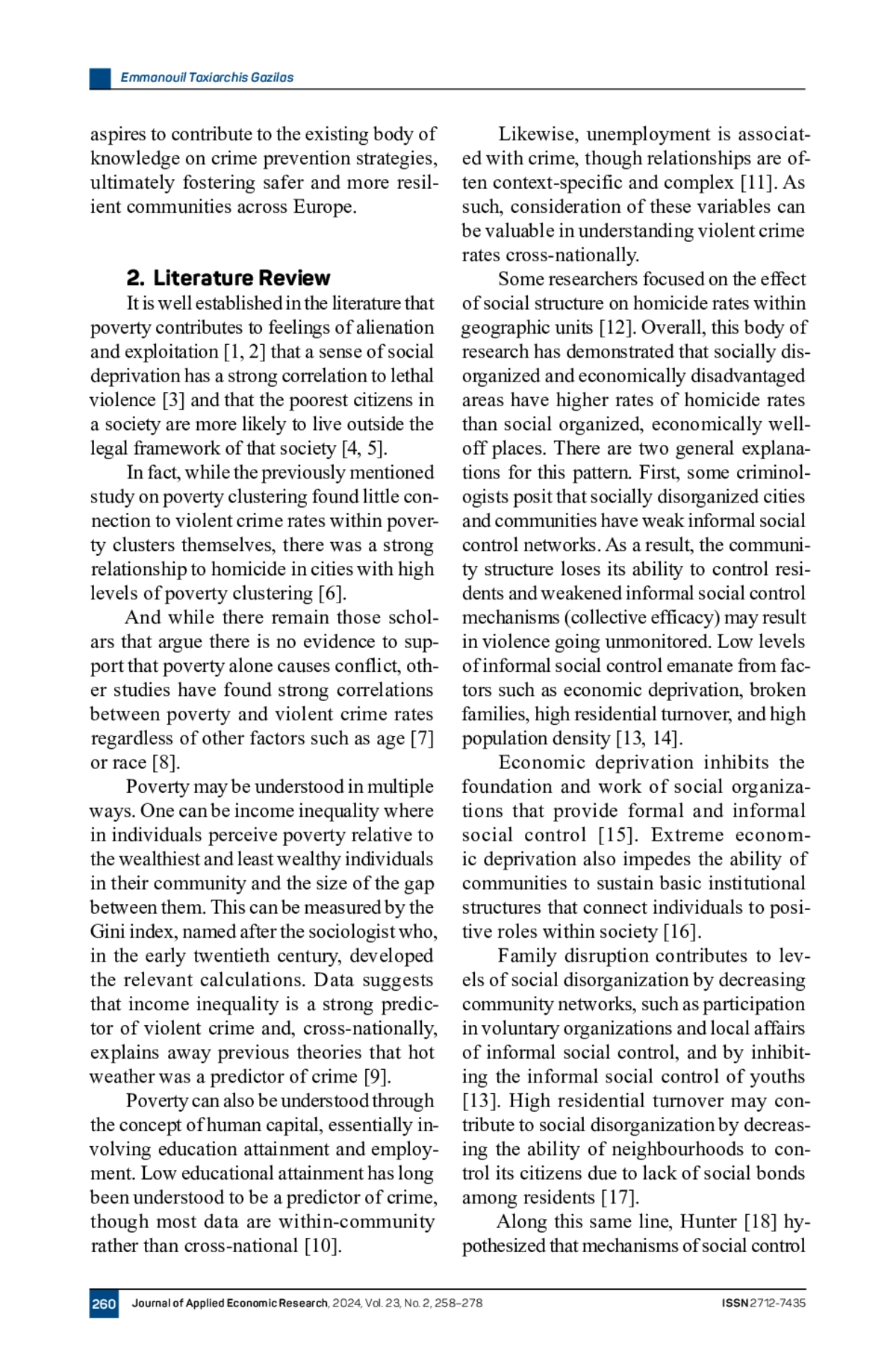 Emmanouil Taxiarchis Gazilas

aspires to contribute to the existing body of knowledge on crime prevention strategies, ultimately fostering safer and more resilient communities across Europe.

2. Literature Review

It is well established in the literature that poverty contributes to feelings of alienation and exploitation [1, 2] that a sense of social deprivation has a strong correlation to lethal violence [3] and that the poorest citizens in a society are more likely to live outside the legal framework of that society [4, 5].

In fact, while the previously mentioned study on poverty clustering found little connection to violent crime rates within poverty clusters themselves, there was a strong relationship to homicide in cities with high levels of poverty clustering [6].

And while there remain those scholars that argue there is no evidence to support that poverty alone causes conflict, other studies have found strong correlations between poverty and violent crime rates regardless of other factors such as age [7] or race [8].

Poverty may be understood in multiple ways. One can be income inequality where in individuals perceive poverty relative to the wealthiest and least wealthy individuals in their community and the size of the gap between them. This can be measured by the Gini index, named after the sociologist who, in the early twentieth century, developed the relevant calculations. Data suggests that income inequality is a strong predictor of violent crime and, cross-nationally, explains away previous theories that hot weather was a predictor of crime [9].

Poverty can also be understood through the concept of human capital, essentially involving education attainment and employment. Low educational attainment has long been understood to be a predictor of crime, though most data are within-community rather than cross-national [10].

Likewise, unemployment is associated with crime, though relationships are often context-specific and complex [11]. As such, consideration of these variables can be valuable in understanding violent crime rates cross-nationally.

Some researchers focused on the effect of social structure on homicide rates within geographic units [12]. Overall, this body of research has demonstrated that socially disorganized and economically disadvantaged areas have higher rates of homicide rates than social organized, economically well-off places. There are two general explanations for this pattern. First, some criminologists posit that socially disorganized cities and communities have weak informal social control networks. As a result, the community structure loses its ability to control residents and weakened informal social control mechanisms (collective efficacy) may result in violence going unmonitored. Low levels of informal social control emanate from factors such as economic deprivation, broken families, high residential turnover, and high population density [13, 14].

Economic deprivation inhibits the foundation and work of social organizations that provide formal and informal social control [15]. Extreme economic deprivation also impedes the ability of communities to sustain basic institutional structures that connect individuals to positive roles within society [16].

Family disruption contributes to levels of social disorganization by decreasing community networks, such as participation in voluntary organizations and local affairs of informal social control, and by inhibiting the informal social control of youths [13]. High residential turnover may contribute to social disorganization by decreasing the ability of neighbourhoods to control its citizens due to lack of social bonds among residents [17].

Along this same line, Hunter [18] hypothesized that mechanisms of social control

260 Journal of Applied Economic Research, 2024, Vol. 23, No. 2, 258–278 ISSN 2712-7435